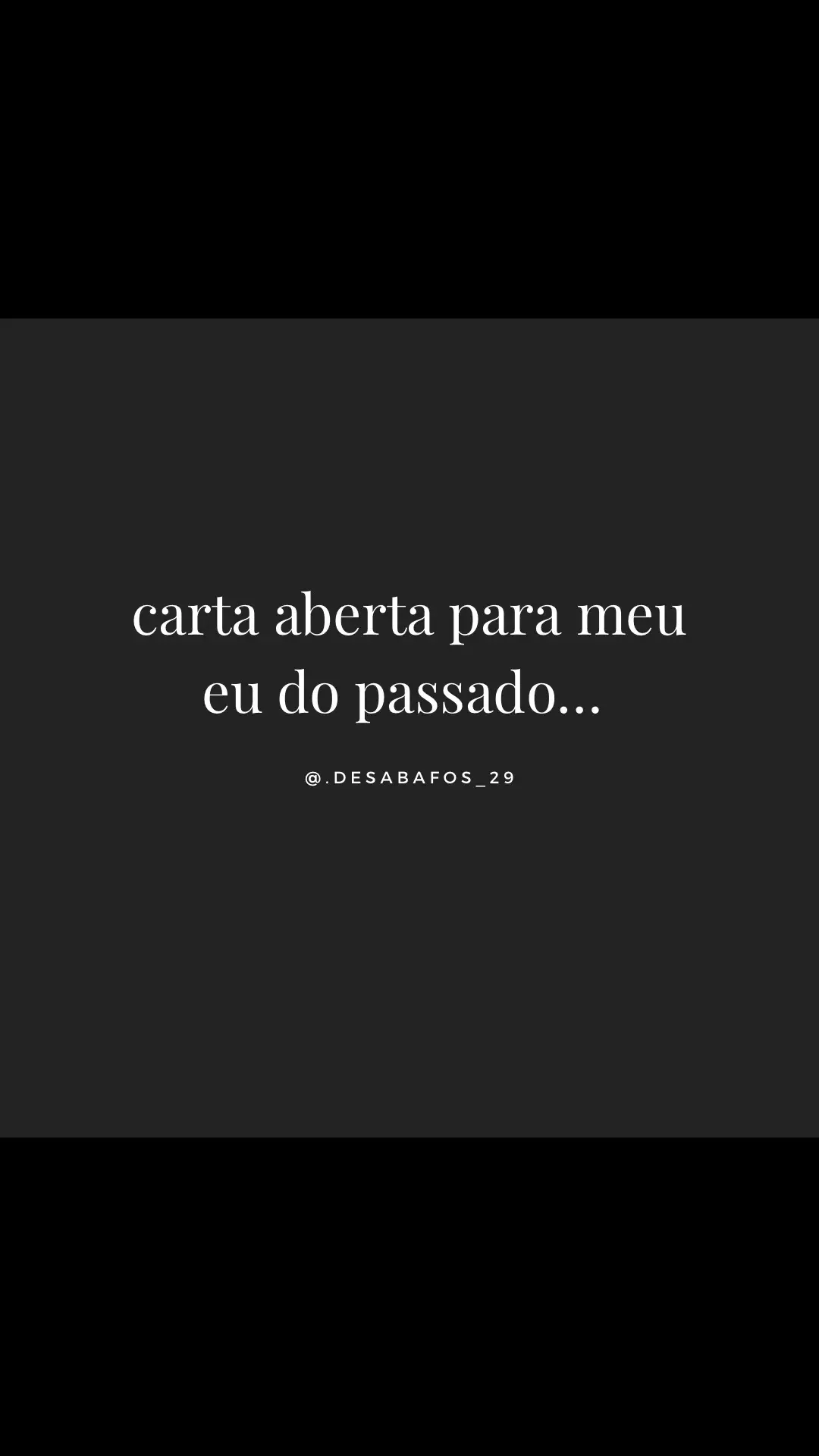 carta aberta para meu eu do passado...

@.DESABAFOS_29